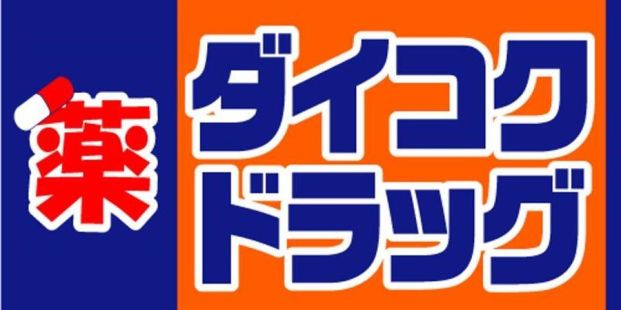 薬
ダイコク
ドラッグ